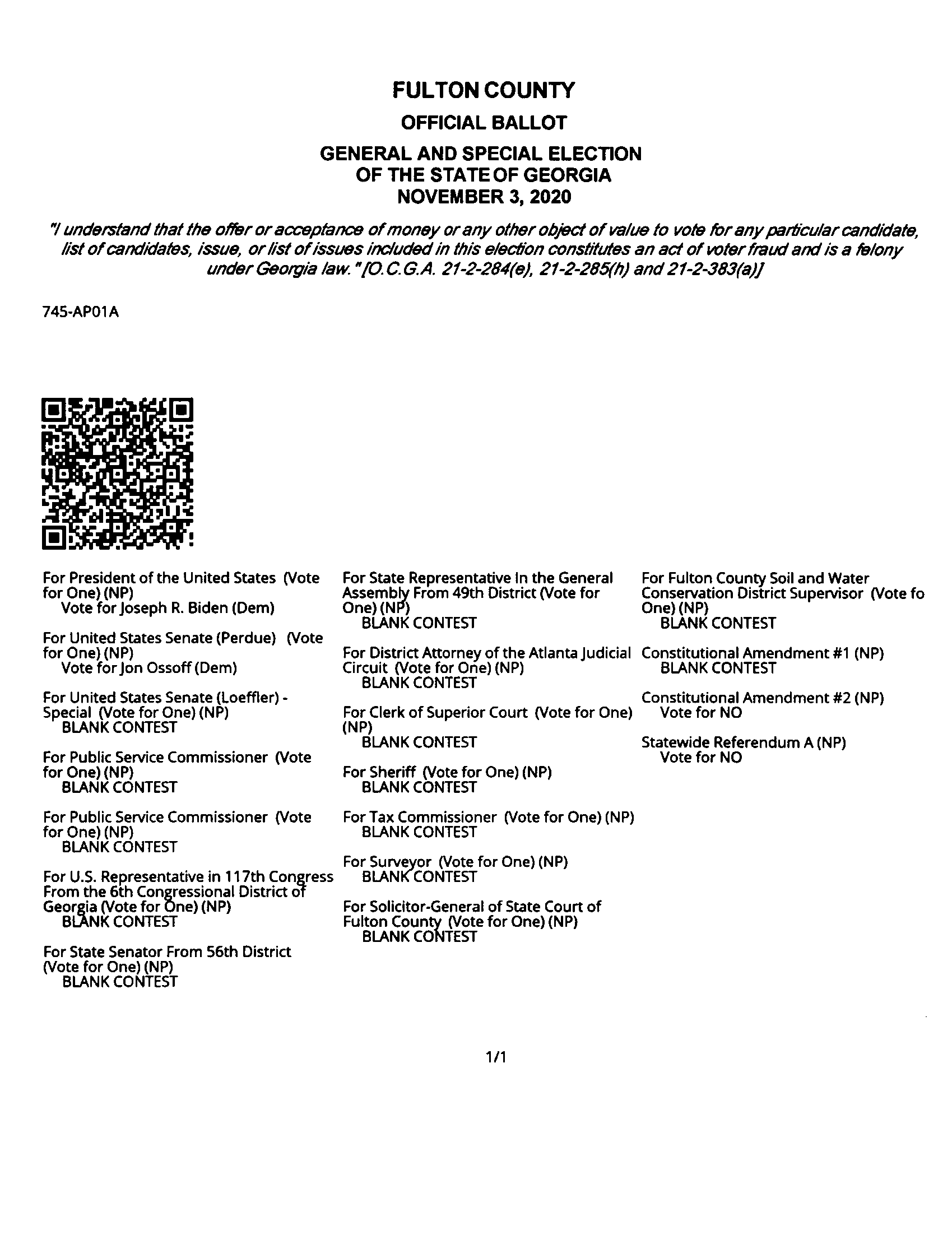 FULTON COUNTY

OFFICIAL BALLOT

GENERAL AND SPECIAL ELECTION OF THE STATE OF GEORGIA NOVEMBER 3, 2020

"I understand that the offer or acceptance of money or any other object of value to vote for any particular candidate, list of candidates, issue, or list of issues included in this election constitutes an act of voter fraud and is a felony under Georgia law." [O.C.G.A. 21-2-284(e), 21-2-285(h) and 21-2-383(a)]

745-AP01A

For President of the United States (Vote for One) (NP)
Vote for Joseph R. Biden (Dem)

For United States Senate (Perdue) (Vote for One) (NP)
Vote for Jon Ossoff (Dem)

For United States Senate (Loeffler) - Special (Vote for One) (NP)
BLANK CONTEST

For Public Service Commissioner (Vote for One) (NP)
BLANK CONTEST

For Public Service Commissioner (Vote for One) (NP)
BLANK CONTEST

For U.S. Representative in 117th Congress From the 6th Congressional District of Georgia (Vote for One) (NP)
BLANK CONTEST

For State Senator From 56th District (Vote for One) (NP)
BLANK CONTEST

For State Representative In the General Assembly From 49th District (Vote for One) (NP)
BLANK CONTEST

For District Attorney of the Atlanta Judicial Circuit (Vote for One) (NP)
BLANK CONTEST

For Clerk of Superior Court (Vote for One) (NP)
BLANK CONTEST

For Sheriff (Vote for One) (NP)
BLANK CONTEST

For Tax Commissioner (Vote for One) (NP)
BLANK CONTEST

For Surveyor (Vote for One) (NP)
BLANK CONTEST

For Solicitor-General of State Court of Fulton County (Vote for One) (NP)
BLANK CONTEST

For Fulton County Soil and Water Conservation District Supervisor (Vote fo One) (NP)
BLANK CONTEST

Constitutional Amendment #1 (NP)
BLANK CONTEST

Constitutional Amendment #2 (NP)
Vote for NO

Statewide Referendum A (NP)
Vote for NO

1/1